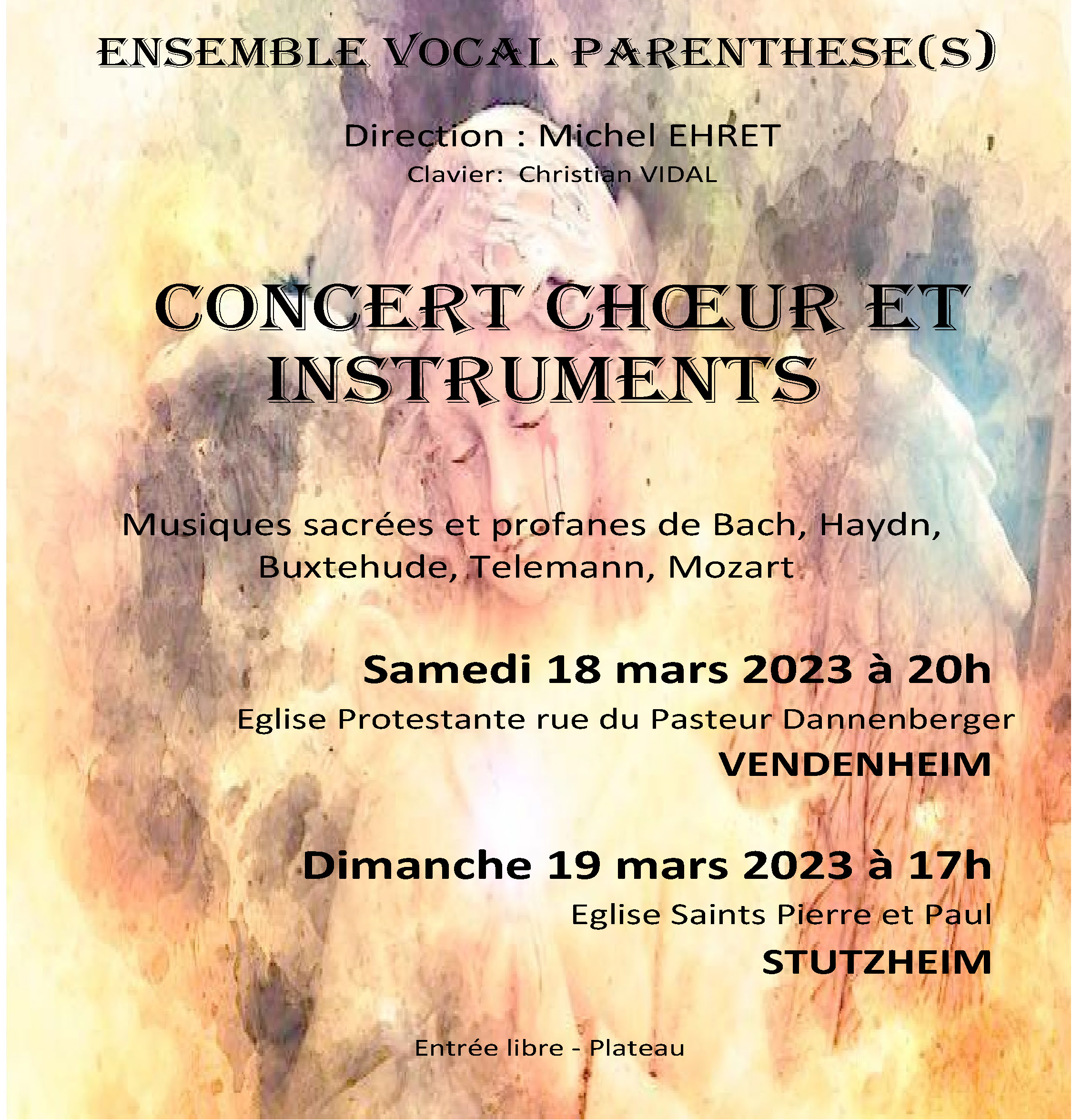 ENSEMBLE VOCAL PARENTHESE(S)

Direction : Michel EHRET
Clavier: Christian VIDAL

CONCERT CHŒUR ET INSTRUMENTS

Musiques sacrées et profanes de Bach, Haydn, Buxtehude, Telemann, Mozart

Samedi 18 mars 2023 à 20h
Eglise Protestante rue du Pasteur Dannenberger
VENDENHEIM

Dimanche 19 mars 2023 à 17h
Eglise Saints Pierre et Paul
STUTZHEIM

Entrée libre - Plateau